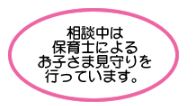 相談中は
保育士による
お子さま見守りを
行っています。